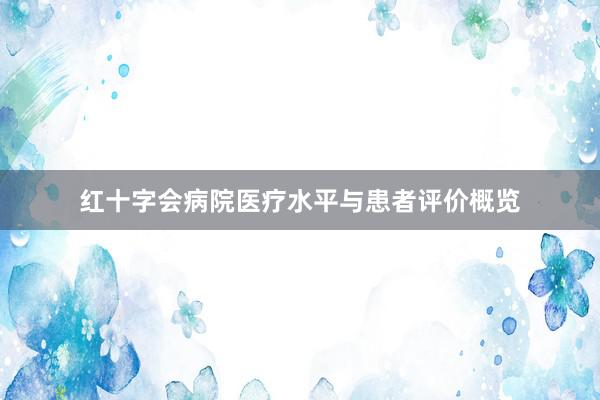 红十字会病院医疗水平与患者评价概览